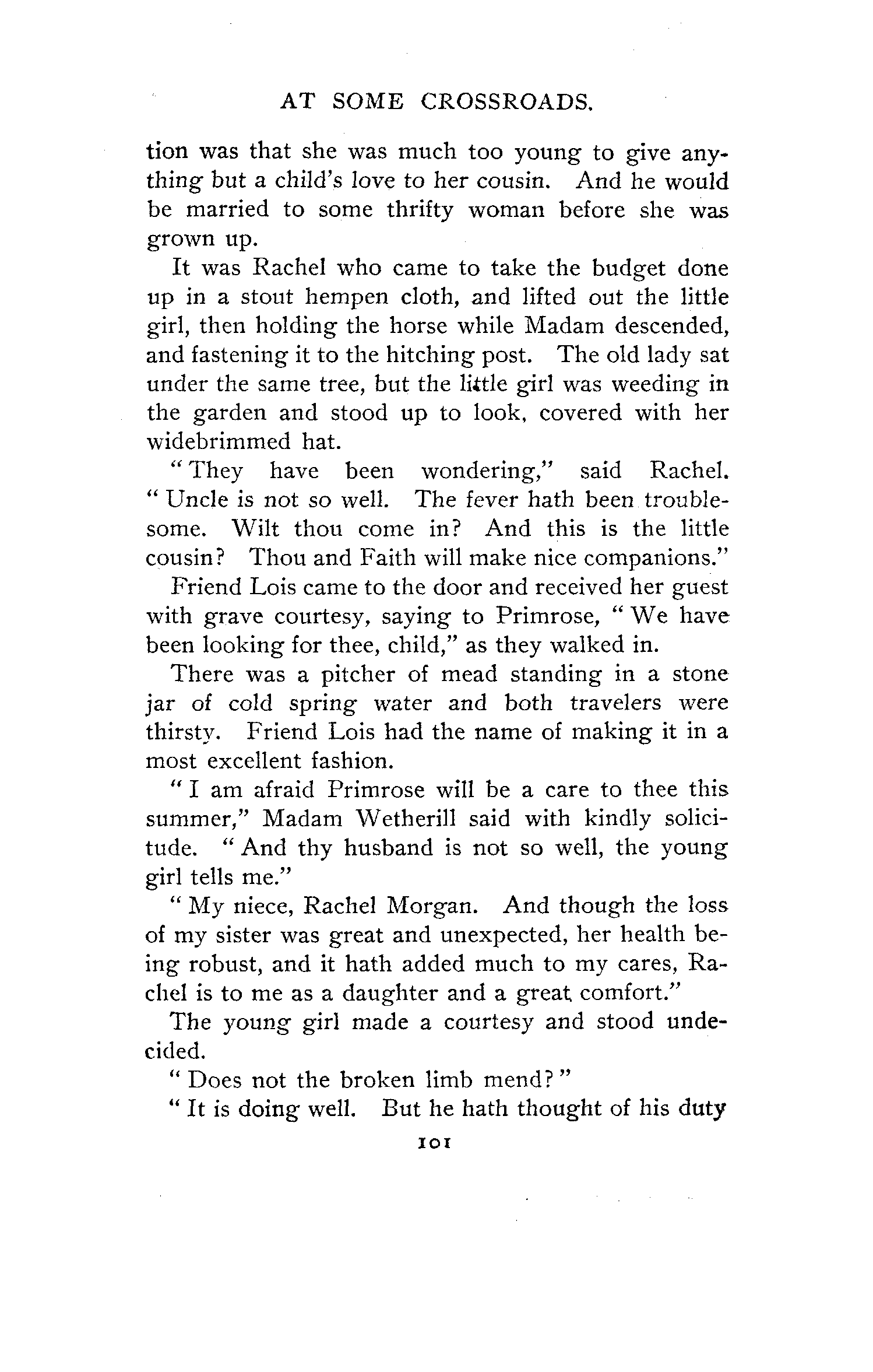 AT SOME CROSSROADS.

tion was that she was much too young to give anything but a child's love to her cousin. And he would be married to some thrifty woman before she was grown up.

It was Rachel who came to take the budget done up in a stout hempen cloth, and lifted out the little girl, then holding the horse while Madam descended, and fastening it to the hitching post. The old lady sat under the same tree, but the little girl was weeding in the garden and stood up to look, covered with her widebrimmed hat.

"They have been wondering," said Rachel. "Uncle is not so well. The fever hath been troublesome. Wilt thou come in? And this is the little cousin? Thou and Faith will make nice companions."

Friend Lois came to the door and received her guest with grave courtesy, saying to Primrose, "We have been looking for thee, child," as they walked in.

There was a pitcher of mead standing in a stone jar of cold spring water and both travelers were thirsty. Friend Lois had the name of making it in a most excellent fashion.

"I am afraid Primrose will be a care to thee this summer," Madam Wetherill said with kindly solicitude. "And thy husband is not so well, the young girl tells me."

"My niece, Rachel Morgan. And though the loss of my sister was great and unexpected, her health being robust, and it hath added much to my cares, Rachel is to me as a daughter and a great comfort."

The young girl made a courtesy and stood undecided.

"Does not the broken limb mend?"

"It is doing well. But he hath thought of his duty

101